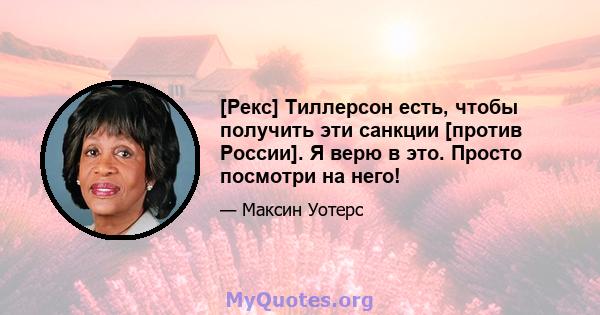 [Рекс] Тиллерсон есть, чтобы получить эти санкции [против России]. Я верю в это. Просто посмотри на него!

— Максин Уотерс

MyQuotes.org